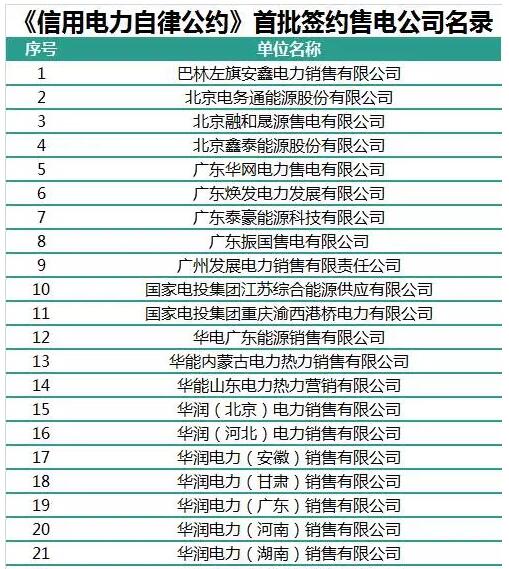 《信用电力自律公约》首批签约售电公司名录

| 序号 | 单位名称 |
|---|---|
| 1 | 巴林左旗安鑫电力销售有限公司 |
| 2 | 北京电务通能源股份有限公司 |
| 3 | 北京融和晟源售电有限公司 |
| 4 | 北京鑫泰能源股份有限公司 |
| 5 | 广东华网电力售电有限公司 |
| 6 | 广东焕发电力发展有限公司 |
| 7 | 广东泰豪能源科技有限公司 |
| 8 | 广东振国售电有限公司 |
| 9 | 广州发展电力销售有限责任公司 |
| 10 | 国家电投集团江苏综合能源供应有限公司 |
| 11 | 国家电投集团重庆渝西港桥电力有限公司 |
| 12 | 华电广东能源销售有限公司 |
| 13 | 华能内蒙古电力热力销售有限公司 |
| 14 | 华能山东电力热力营销有限公司 |
| 15 | 华润（北京）电力销售有限公司 |
| 16 | 华润（河北）电力销售有限公司 |
| 17 | 华润电力（安徽）销售有限公司 |
| 18 | 华润电力（甘肃）销售有限公司 |
| 19 | 华润电力（广东）销售有限公司 |
| 20 | 华润电力（河南）销售有限公司 |
| 21 | 华润电力（湖南）销售有限公司 |